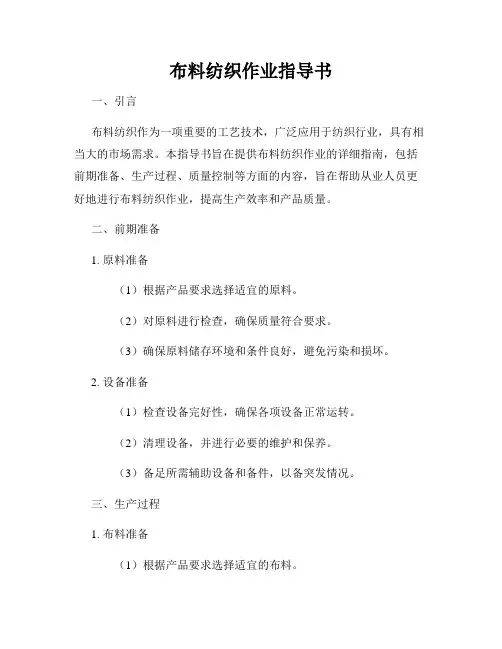 布料纺织作业指导书

一、引言

布料纺织作为一项重要的工艺技术，广泛应用于纺织行业，具有相当大的市场需求。本指导书旨在提供布料纺织作业的详细指南，包括前期准备、生产过程、质量控制等方面的内容，旨在帮助从业人员更好地进行布料纺织作业，提高生产效率和产品质量。

二、前期准备

1. 原料准备

（1）根据产品要求选择适宜的原料。

（2）对原料进行检查，确保质量符合要求。

（3）确保原料储存环境和条件良好，避免污染和损坏。

2. 设备准备

（1）检查设备完好性，确保各项设备正常运转。

（2）清理设备，并进行必要的维护和保养。

（3）备足所需辅助设备和备件，以备突发情况。

三、生产过程

1. 布料准备

（1）根据产品要求选择适宜的布料。